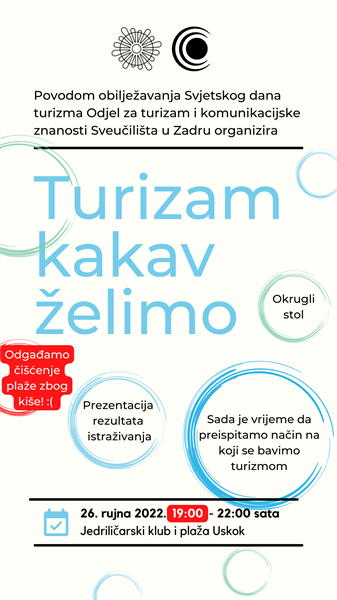 Povodom obilježavanja Svjetskog dana turizma Odjel za turizam i komunikacijske znanosti Sveučilišta u Zadru organizira

Turizam kakav želimo

Okrugli stol

Odgađamo čišćenje plaže zbog kiše! :(

Prezentacija rezultata istraživanja

Sada je vrijeme da preispitamo način na koji se bavimo turizmom

26. rujna 2022. 19:00 - 22:00 sata
Jedriličarski klub i plaža Uskok